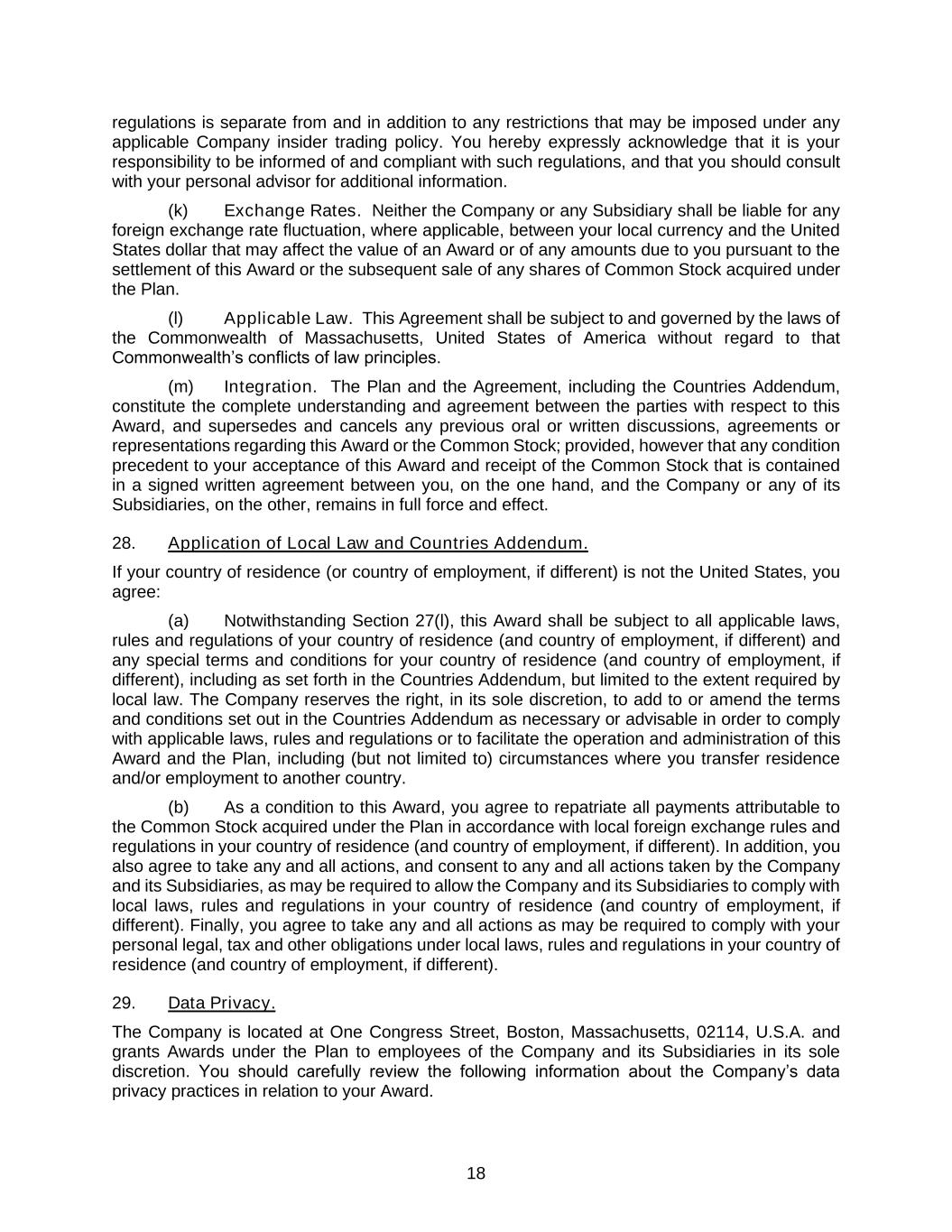 regulations is separate from and in addition to any restrictions that may be imposed under any applicable Company insider trading policy. You hereby expressly acknowledge that it is your responsibility to be informed of and compliant with such regulations, and that you should consult with your personal advisor for additional information.

(k) Exchange Rates. Neither the Company or any Subsidiary shall be liable for any foreign exchange rate fluctuation, where applicable, between your local currency and the United States dollar that may affect the value of an Award or of any amounts due to you pursuant to the settlement of this Award or the subsequent sale of any shares of Common Stock acquired under the Plan.

(l) Applicable Law. This Agreement shall be subject to and governed by the laws of the Commonwealth of Massachusetts, United States of America without regard to that Commonwealth's conflicts of law principles.

(m) Integration. The Plan and the Agreement, including the Countries Addendum, constitute the complete understanding and agreement between the parties with respect to this Award, and supersedes and cancels any previous oral or written discussions, agreements or representations regarding this Award or the Common Stock; provided, however that any condition precedent to your acceptance of this Award and receipt of the Common Stock that is contained in a signed written agreement between you, on the one hand, and the Company or any of its Subsidiaries, on the other, remains in full force and effect.

28. Application of Local Law and Countries Addendum.

If your country of residence (or country of employment, if different) is not the United States, you agree:

(a) Notwithstanding Section 27(l), this Award shall be subject to all applicable laws, rules and regulations of your country of residence (and country of employment, if different) and any special terms and conditions for your country of residence (and country of employment, if different), including as set forth in the Countries Addendum, but limited to the extent required by local law. The Company reserves the right, in its sole discretion, to add to or amend the terms and conditions set out in the Countries Addendum as necessary or advisable in order to comply with applicable laws, rules and regulations or to facilitate the operation and administration of this Award and the Plan, including (but not limited to) circumstances where you transfer residence and/or employment to another country.

(b) As a condition to this Award, you agree to repatriate all payments attributable to the Common Stock acquired under the Plan in accordance with local foreign exchange rules and regulations in your country of residence (and country of employment, if different). In addition, you also agree to take any and all actions, and consent to any and all actions taken by the Company and its Subsidiaries, as may be required to allow the Company and its Subsidiaries to comply with local laws, rules and regulations in your country of residence (and country of employment, if different). Finally, you agree to take any and all actions as may be required to comply with your personal legal, tax and other obligations under local laws, rules and regulations in your country of residence (and country of employment, if different).

29. Data Privacy.

The Company is located at One Congress Street, Boston, Massachusetts, 02114, U.S.A. and grants Awards under the Plan to employees of the Company and its Subsidiaries in its sole discretion. You should carefully review the following information about the Company's data privacy practices in relation to your Award.

18